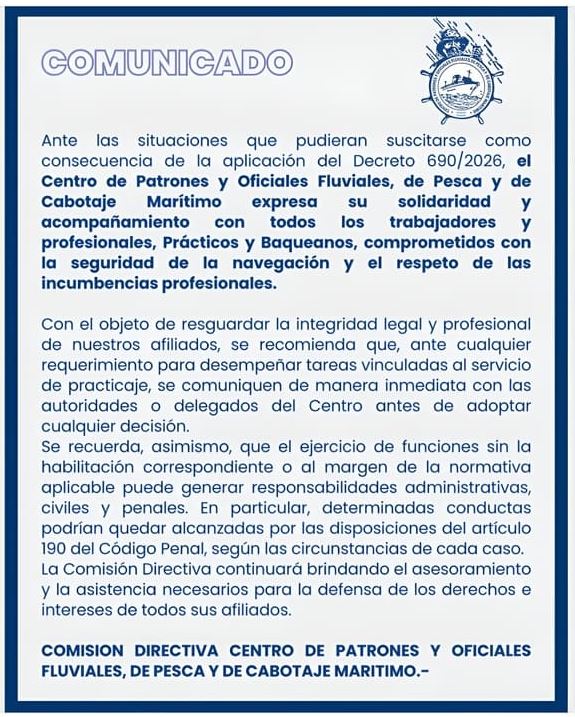 COMUNICADO

Ante las situaciones que pudieran suscitarse como consecuencia de la aplicación del Decreto 690/2026, el Centro de Patrones y Oficiales Fluviales, de Pesca y de Cabotaje Marítimo expresa su solidaridad y acompañamiento con todos los trabajadores y profesionales, Prácticos y Baqueanos, comprometidos con la seguridad de la navegación y el respeto de las incumbencias profesionales.

Con el objeto de resguardar la integridad legal y profesional de nuestros afiliados, se recomienda que, ante cualquier requerimiento para desempeñar tareas vinculadas al servicio de practicaje, se comuniquen de manera inmediata con las autoridades o delegados del Centro antes de adoptar cualquier decisión.
Se recuerda, asimismo, que el ejercicio de funciones sin la habilitación correspondiente o al margen de la normativa aplicable puede generar responsabilidades administrativas, civiles y penales. En particular, determinadas conductas podrían quedar alcanzadas por las disposiciones del artículo 190 del Código Penal, según las circunstancias de cada caso.
La Comisión Directiva continuará brindando el asesoramiento y la asistencia necesarios para la defensa de los derechos e intereses de todos sus afiliados.

COMISION DIRECTIVA CENTRO DE PATRONES Y OFICIALES FLUVIALES, DE PESCA Y DE CABOTAJE MARITIMO.-